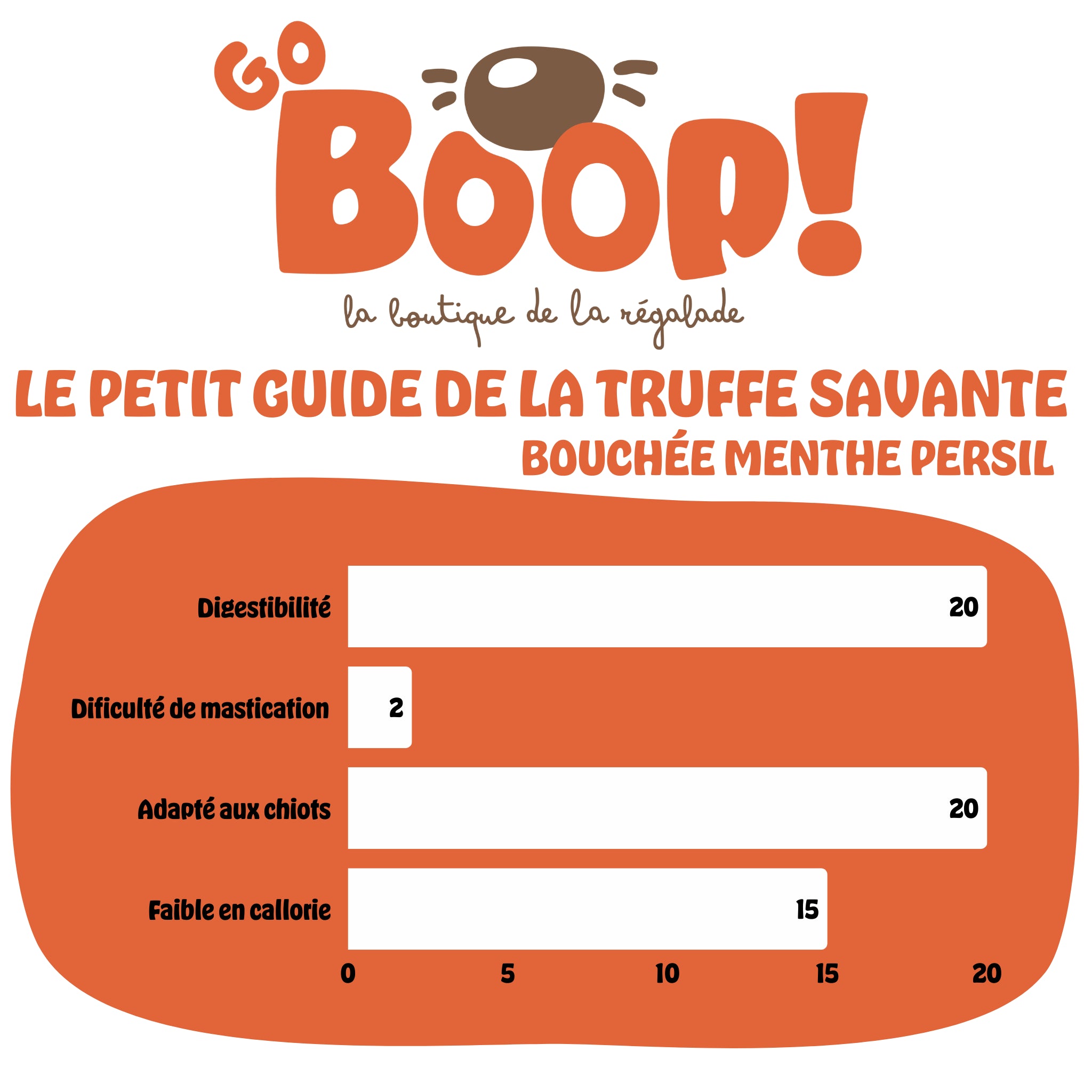 GO BOOP!

la boutique de la régalade

LE PETIT GUIDE DE LA TRUFFE SAVANTE

BOUCHÉE MENTHE PERSIL

Digestibilité 20

Dificulté de mastication 2

Adapté aux chiots 20

Faible en callorie 15

0 5 10 15 20